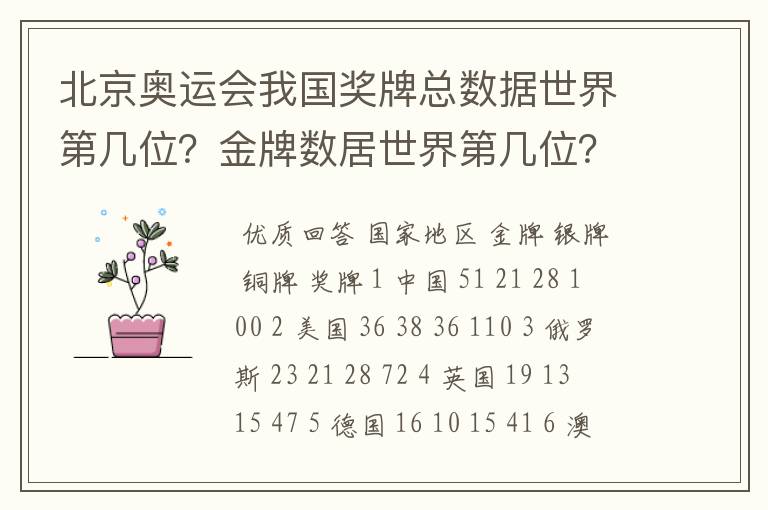 北京奥运会我国奖牌总数据世界第几位？金牌数居世界第几位？

优质回答 国家地区 金牌 银牌 铜牌 奖牌 1 中国 51 21 28 100 2 美国 36 38 36 110 3 俄罗斯 23 21 28 72 4 英国 19 13 15 47 5 德国 16 10 15 41 6 澳